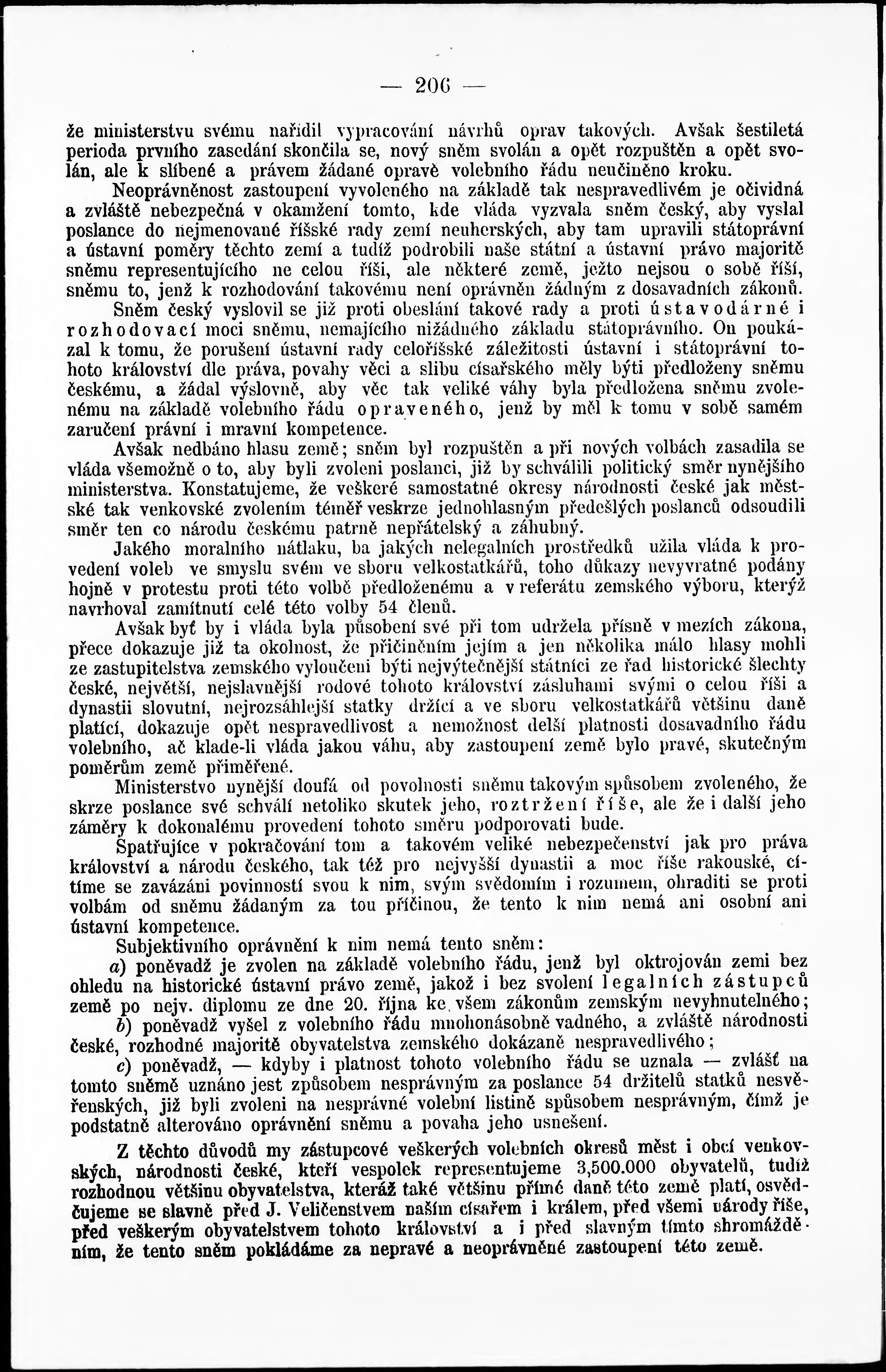 — 206 —

že ministerstvu svému nařídil vypracování návrhů oprav takových. Avšak šestiletá perioda prvního zasedání skončila se, nový sněm svolán a opět rozpuštěn a opět svolán, ale k slíbené a právem žádané opravě volebního řádu neučiněno kroku.

Neoprávněnost zastoupení vyvoleného na základě tak nespravedlivém je očividná a zvláště nebezpečná v okamžení tomto, kde vláda vyzvala sněm český, aby vyslal poslance do nejmenované říšské rady zemí neuherských, aby tam upravili státoprávní a ústavní poměry těchto zemí a tudíž podrobili naše státní a ústavní právo majoritě sněmu representujícího ne celou říši, ale některé země, ježto nejsou o sobě říší, sněmu to, jenž k rozhodování takovému není oprávněn žádným z dosavadních zákonů. Sněm český vyslovil se již proti obeslání takové rady a proti ústavodárné i rozhodovací moci sněmu, nemajícího nižádného základu státoprávního. On poukázal k tomu, že porušení ústavní rady celoříšské záležitosti ústavní i státoprávní tohoto království dle práva, povahy věci a slibu císařského měly býti předloženy sněmu českému, a žádal výslovně, aby věc tak veliké váhy byla předložena sněmu zvolenému na základě volebního řádu opraveného, jenž by měl k tomu v sobě samém zaručení právní i mravní kompetence.

Avšak nedbáno hlasu země; sněm byl rozpuštěn a při nových volbách zasadila se vláda všemožně o to, aby byli zvoleni poslanci, již by schválili politický směr nynějšího ministerstva. Konstatujeme, že veškeré samostatné okresy národnosti české jak městské tak venkovské zvolením téměř veskrze jednohlasným předešlých poslanců odsoudili směr ten co národu českému patrně nepřátelský a záhubný.

Jakého moralního nátlaku, ba jakých nelegalních prostředků užila vláda k provedení voleb ve smyslu svém ve sboru velkostatkářů, toho důkazy nevyvratné podány hojně v protestu proti této volbě předloženému a v referátu zemského výboru, kterýž navrhoval zamítnutí celé této volby 54 členů.

Avšak byť by i vláda byla působení své při tom udržela přísně v mezích zákona, přece dokazuje již ta okolnost, že přičiněním jejím a jen několika málo hlasy mohli ze zastupitelstva zemského vyloučeni býti nejvýtečnější státníci ze řad historické šlechty české, největší, nejslavnější rodové tohoto království zásluhami svými o celou říši a dynastii slovutní, nejrozsáhlejší statky držící a ve sboru velkostatkářů většinu daně platící, dokazuje opět nespravedlivost a nemožnost delší platnosti dosavadního řádu volebního, ač klade-li vláda jakou váhu, aby zastoupení země bylo pravé, skutečným poměrům země přiměřené.

Ministerstvo nynější doufá od povolnosti sněmu takovým spůsobem zvoleného, že skrze poslance své schválí netoliko skutek jeho, roztržení říše, ale že i další jeho záměry k dokonalému provedení tohoto směru podporovati bude.

Spatřujíce v pokračování tom a takovém veliké nebezpečenství jak pro práva království a národu českého, tak též pro nejvyšší dynastii a moc říše rakouské, cítíme se zavázáni povinností svou k nim, svým svědomím i rozumem, ohraditi se proti volbám od sněmu žádaným za tou příčinou, že tento k nim nemá ani osobní ani ústavní kompetence.

Subjektivního oprávnění k nim nemá tento sněm:

a) poněvadž je zvolen na základě volebního řádu, jenž byl oktrojován zemi bez ohledu na historické ústavní právo země, jakož i bez svolení legalních zástupců země po nejv. diplomu ze dne 20. října ke všem zákonům zemským nevyhnutelného;

b) poněvadž vyšel z volebního řádu mnohonásobně vadného, a zvláště národnosti české, rozhodné majoritě obyvatelstva zemského dokázaně nespravedlivého;

c) poněvadž, — kdyby i platnost tohoto volebního řádu se uznala — zvlášť na tomto sněmě uznáno jest způsobem nesprávným za poslance 54 držitelů statků nesvěřenských, již byli zvoleni na nesprávné volební listině spůsobem nesprávným, čímž je podstatně alterováno oprávnění sněmu a povaha jeho usnešení.

Z těchto důvodů my zástupcové veškerých volebních okresů měst i obcí venkovských, národnosti české, kteří vespolek representujeme 3,500.000 obyvatelů, tudíž rozhodnou většinu obyvatelstva, kteráž také většinu přímé daně této země platí, osvědčujeme se slavně před J. Veličenstvem naším císařem i králem, před všemi národy říše, před veškerým obyvatelstvem tohoto království a i před slavným tímto shromážděním, že tento sněm pokládáme za nepravé a neoprávněné zastoupení této země.